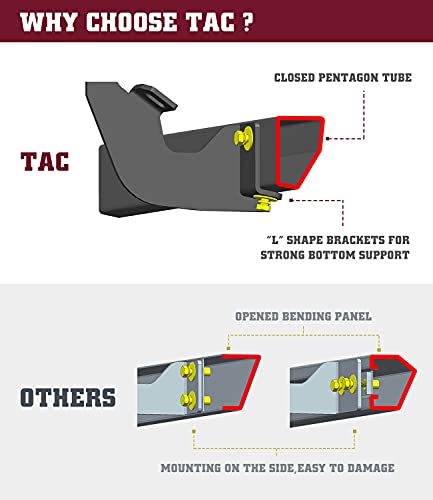 WHY CHOOSE TAC ?

CLOSED PENTAGON TUBE

TAC

"L" SHAPE BRACKETS FOR STRONG BOTTOM SUPPORT

OPENED BENDING PANEL

OTHERS

MOUNTING ON THE SIDE,EASY TO DAMAGE